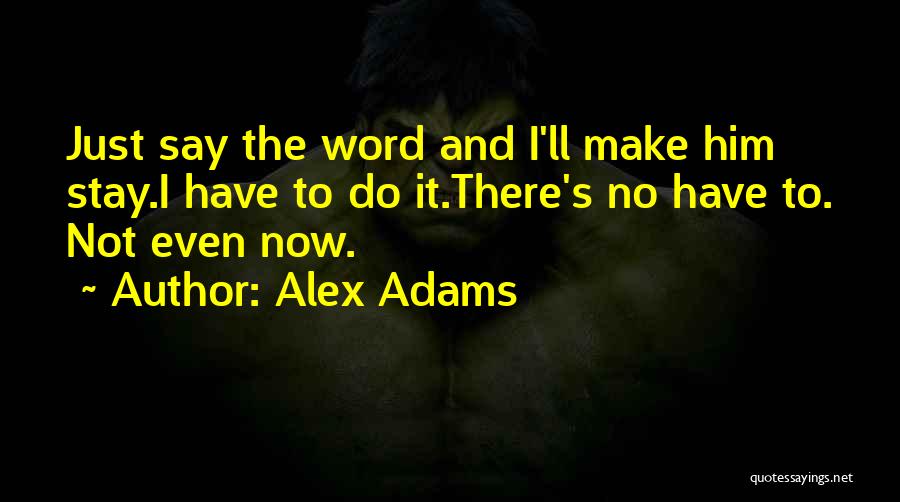 Just say the word and I'll make him stay.I have to do it.There's no have to. Not even now.

~ Author: Alex Adams

quotessayings.net